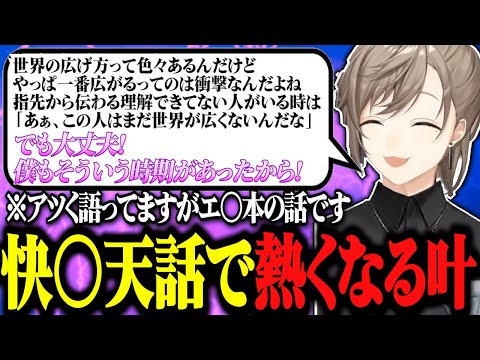 世界の広げ方って色々あるんだけど
やっぱ一番広がるってのは衝撃なんだよね
指先から伝わる理解できてない人がいる時は
「あぁ、この人はまだ世界が広くないんだな」
でも大丈夫!
僕もそういう時期があったから!

※アツく語ってますがエ○本の話です

快○天話で熱くなる叶